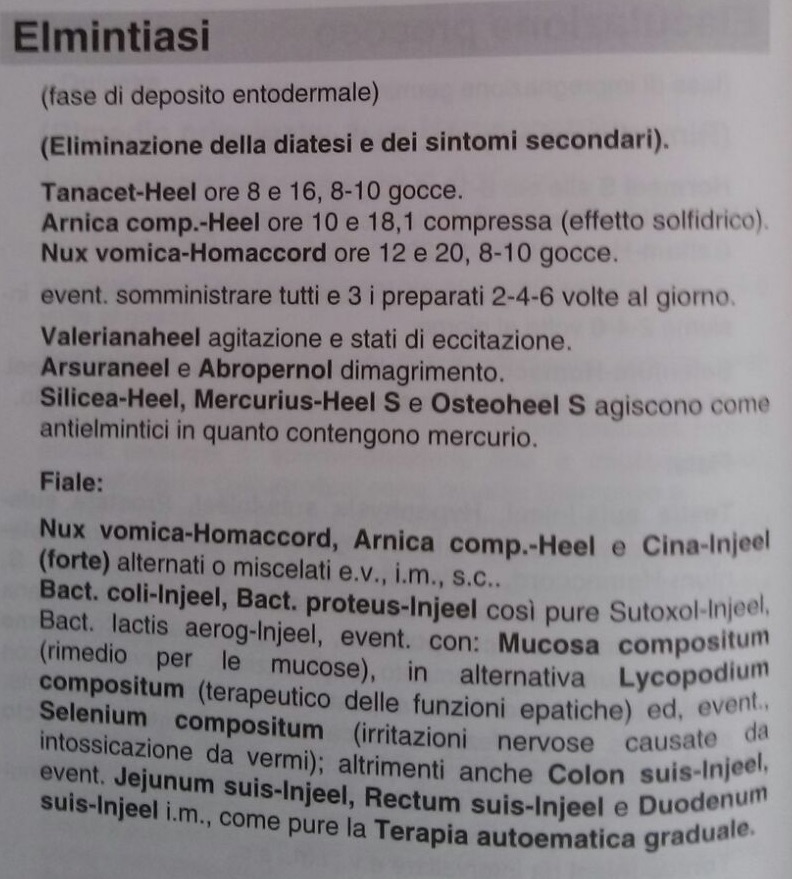 Elmintiasi

(fase di deposito entodermale)

(Eliminazione della diatesi e dei sintomi secondari).

Tanacet-Heel ore 8 e 16, 8-10 gocce.
Arnica comp.-Heel ore 10 e 18,1 compressa (effetto solfidrico).
Nux vomica-Homaccord ore 12 e 20, 8-10 gocce.

event. somministrare tutti e 3 i preparati 2-4-6 volte al giorno.

Valerianaheel agitazione e stati di eccitazione.
Arsuraneel e Abropernol dimagrimento.
Silicea-Heel, Mercurius-Heel S e Osteoheel S agiscono come antielmintici in quanto contengono mercurio.

Fiale:

Nux vomica-Homaccord, Arnica comp.-Heel e Cina-Injeel (forte) alternati o miscelati e.v., i.m., s.c..
Bact. coli-Injeel, Bact. proteus-Injeel così pure Sutoxol-Injeel, Bact. lactis aerog-Injeel, event. con: Mucosa compositum (rimedio per le mucose), in alternativa Lycopodium compositum (terapeutico delle funzioni epatiche) ed, event., Selenium compositum (irritazioni nervose causate da intossicazione da vermi); altrimenti anche Colon suis-Injeel, event. Jejunum suis-Injeel, Rectum suis-Injeel e Duodenum suis-Injeel i.m., come pure la Terapia autoematica graduale.